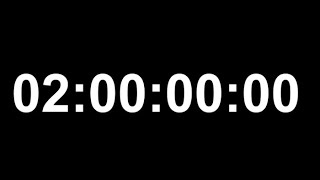 02:00:00:00